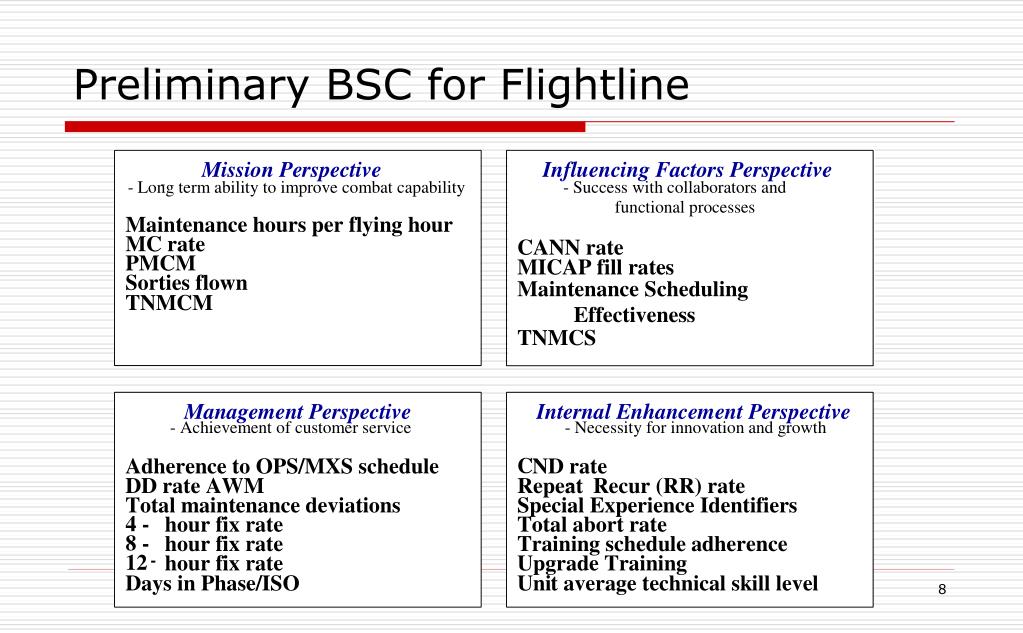 Preliminary BSC for Flightline

Mission Perspective
- Long term ability to improve combat capability

Maintenance hours per flying hour
MC rate
PMCM
Sorties flown
TNMCM

Influencing Factors Perspective
- Success with collaborators and functional processes

CANN rate
MICAP fill rates
Maintenance Scheduling Effectiveness
TNMCS

Management Perspective
- Achievement of customer service

Adherence to OPS/MXS schedule
DD rate AWM
Total maintenance deviations
4 - hour fix rate
8 - hour fix rate
12 - hour fix rate
Days in Phase/ISO

Internal Enhancement Perspective
- Necessity for innovation and growth

CND rate
Repeat Recur (RR) rate
Special Experience Identifiers
Total abort rate
Training schedule adherence
Upgrade Training
Unit average technical skill level

8